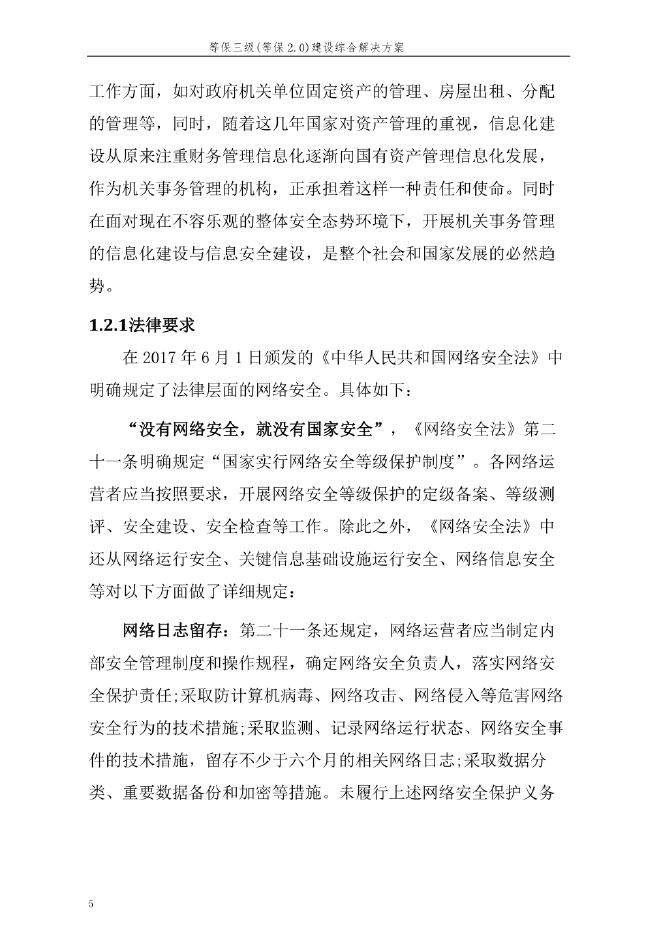 等保三级(等保 2.0)建设综合解决方案

工作方面，如对政府机关单位固定资产的管理、房屋出租、分配的管理等，同时，随着这几年国家对资产管理的重视，信息化建设从原来注重财务管理信息化逐渐向国有资产管理信息化发展，作为机关事务管理的机构，正承担着这样一种责任和使命。同时在面对现在不容乐观的整体安全态势环境下，开展机关事务管理的信息化建设与信息安全建设，是整个社会和国家发展的必然趋势。

1.2.1法律要求

在 2017 年 6 月 1 日颁发的《中华人民共和国网络安全法》中明确规定了法律层面的网络安全。具体如下：

“没有网络安全，就没有国家安全”，《网络安全法》第二十一条明确规定“国家实行网络安全等级保护制度”。各网络运营者应当按照要求，开展网络安全等级保护的定级备案、等级测评、安全建设、安全检查等工作。除此之外，《网络安全法》中还从网络运行安全、关键信息基础设施运行安全、网络信息安全等对以下方面做了详细规定：

网络日志留存：第二十一条还规定，网络运营者应当制定内部安全管理制度和操作规程，确定网络安全负责人，落实网络安全保护责任;采取防计算机病毒、网络攻击、网络侵入等危害网络安全行为的技术措施;采取监测、记录网络运行状态、网络安全事件的技术措施，留存不少于六个月的相关网络日志;采取数据分类、重要数据备份和加密等措施。未履行上述网络安全保护义务

5